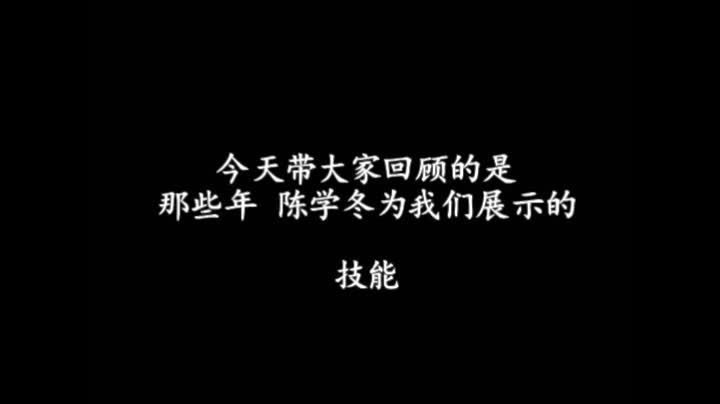 今天带大家回顾的是
那些年 陈学冬为我们展示的

技能